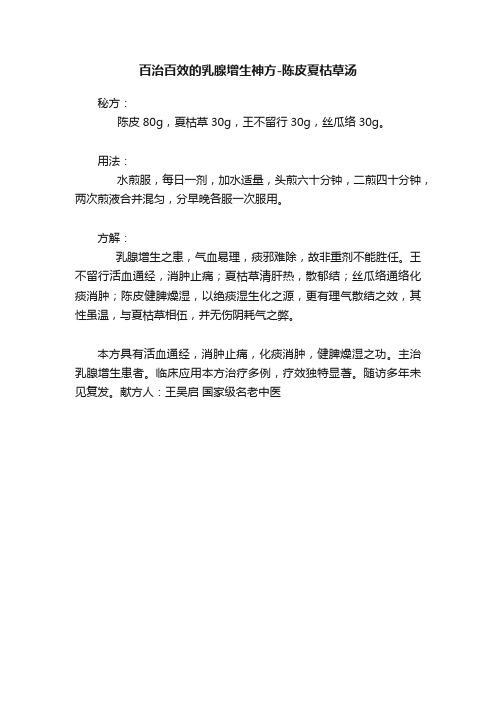 百治百效的乳腺增生神方-陈皮夏枯草汤

秘方：

陈皮 80g，夏枯草 30g，王不留行 30g，丝瓜络 30g。

用法：

水煎服，每日一剂，加水适量，头煎六十分钟，二煎四十分钟，两次煎液合并混匀，分早晚各服一次服用。

方解：

乳腺增生之患，气血易理，痰邪难除，故非重剂不能胜任。王不留行活血通经，消肿止痛；夏枯草清肝热，散郁结；丝瓜络通络化痰消肿；陈皮健脾燥湿，以绝痰湿生化之源，更有理气散结之效，其性虽温，与夏枯草相伍，并无伤阴耗气之弊。

本方具有活血通经，消肿止痛，化痰消肿，健脾燥湿之功。主治乳腺增生患者。临床应用本方治疗多例，疗效独特显著。随访多年未见复发。献方人：王吴启 国家级名老中医